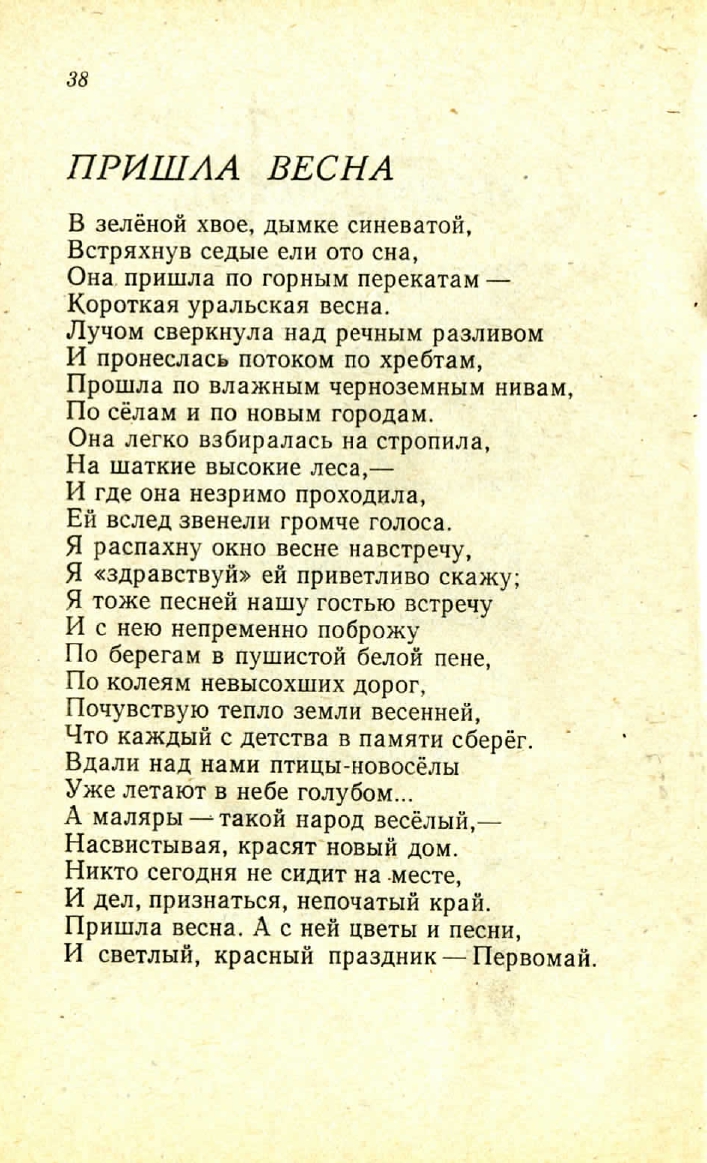 38

ПРИШЛА ВЕСНА

В зелёной хвое, дымке синеватой,
Встряхнув седые ели ото сна,
Она пришла по горным перекатам —
Короткая уральская весна.
Лучом сверкнула над речным разливом
И пронеслась потоком по хребтам,
Прошла по влажным черноземным нивам,
По сёлам и по новым городам.
Она легко взбиралась на стропила,
На шаткие высокие леса,—
И где она незримо проходила,
Ей вслед звенели громче голоса.
Я распахну окно весне навстречу,
Я «здравствуй» ей приветливо скажу;
Я тоже песней нашу гостью встречу
И с нею непременно поброжу
По берегам в пушистой белой пене,
По колеям невысохших дорог,
Почувствую тепло земли весенней,
Что каждый с детства в памяти сберёг.
Вдали над нами птицы-новосёлы
Уже летают в небе голубом...
А маляры — такой народ весёлый,—
Насвистывая, красят новый дом.
Никто сегодня не сидит на месте,
И дел, признаться, непочатый край.
Пришла весна. А с ней цветы и песни,
И светлый, красный праздник — Первомай.